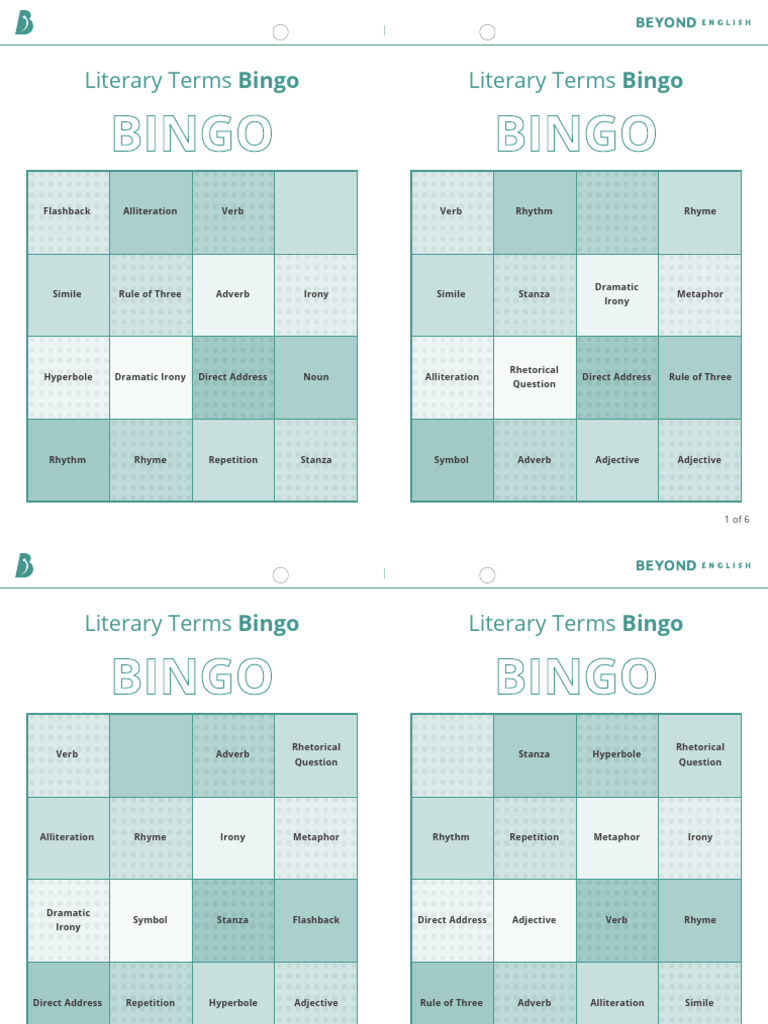 BEYOND ENGLISH

Literary Terms **Bingo**

BINGO

| Flashback | Alliteration | Verb | |
|---|---|---|---|
| Simile | Rule of Three | Adverb | Irony |
| Hyperbole | Dramatic Irony | Direct Address | Noun |
| Rhythm | Rhyme | Repetition | Stanza |

Literary Terms **Bingo**

BINGO

| Verb | Rhythm | | Rhyme |
|---|---|---|---|
| Simile | Stanza | Dramatic Irony | Metaphor |
| Alliteration | Rhetorical Question | Direct Address | Rule of Three |
| Symbol | Adverb | Adjective | Adjective |

1 of 6

BEYOND ENGLISH

Literary Terms **Bingo**

BINGO

| Verb | | Adverb | Rhetorical Question |
|---|---|---|---|
| Alliteration | Rhyme | Irony | Metaphor |
| Dramatic Irony | Symbol | Stanza | Flashback |
| Direct Address | Repetition | Hyperbole | Adjective |

Literary Terms **Bingo**

BINGO

| | Stanza | Hyperbole | Rhetorical Question |
|---|---|---|---|
| Rhythm | Repetition | Metaphor | Irony |
| Direct Address | Adjective | Verb | Rhyme |
| Rule of Three | Adverb | Alliteration | Simile |